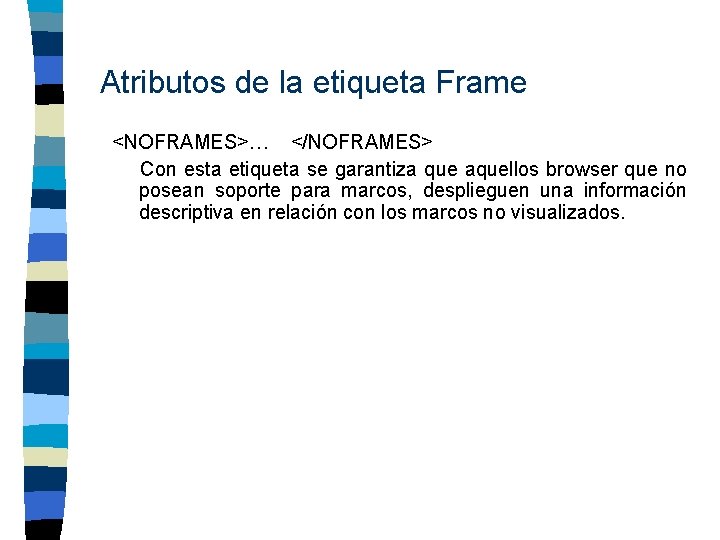 Atributos de la etiqueta Frame

<NOFRAMES>…    </NOFRAMES>

Con esta etiqueta se garantiza que aquellos browser que no posean soporte para marcos, desplieguen una información descriptiva en relación con los marcos no visualizados.